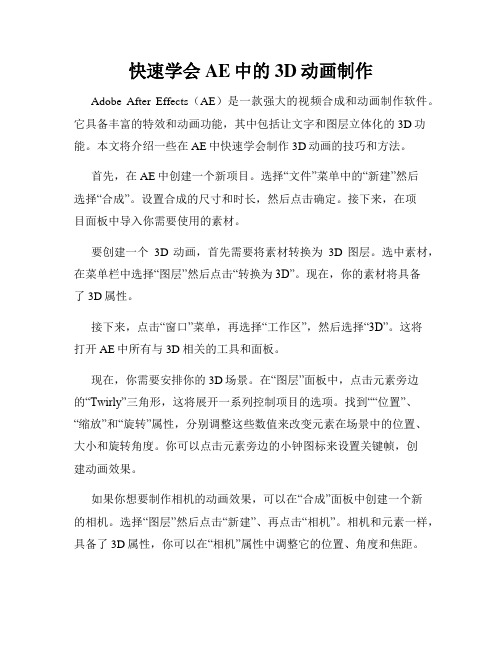 快速学会 AE 中的 3D 动画制作

Adobe After Effects（AE）是一款强大的视频合成和动画制作软件。它具备丰富的特效和动画功能，其中包括让文字和图层立体化的 3D 功能。本文将介绍一些在 AE 中快速学会制作 3D 动画的技巧和方法。

首先，在 AE 中创建一个新项目。选择“文件”菜单中的“新建”然后选择“合成”。设置合成的尺寸和时长，然后点击确定。接下来，在项目面板中导入你需要使用的素材。

要创建一个 3D 动画，首先需要将素材转换为 3D 图层。选中素材，在菜单栏中选择“图层”然后点击“转换为 3D”。现在，你的素材将具备了 3D 属性。

接下来，点击“窗口”菜单，再选择“工作区”，然后选择“3D”。这将打开 AE 中所有与 3D 相关的工具和面板。

现在，你需要安排你的 3D 场景。在“图层”面板中，点击元素旁边的“Twirly”三角形，这将展开一系列控制项目的选项。找到““位置”、“缩放”和“旋转”属性，分别调整这些数值来改变元素在场景中的位置、大小和旋转角度。你可以点击元素旁边的小钟图标来设置关键帧，创建动画效果。

如果你想要制作相机的动画效果，可以在“合成”面板中创建一个新的相机。选择“图层”然后点击“新建”、再点击“相机”。相机和元素一样，具备了 3D 属性，你可以在“相机”属性中调整它的位置、角度和焦距。